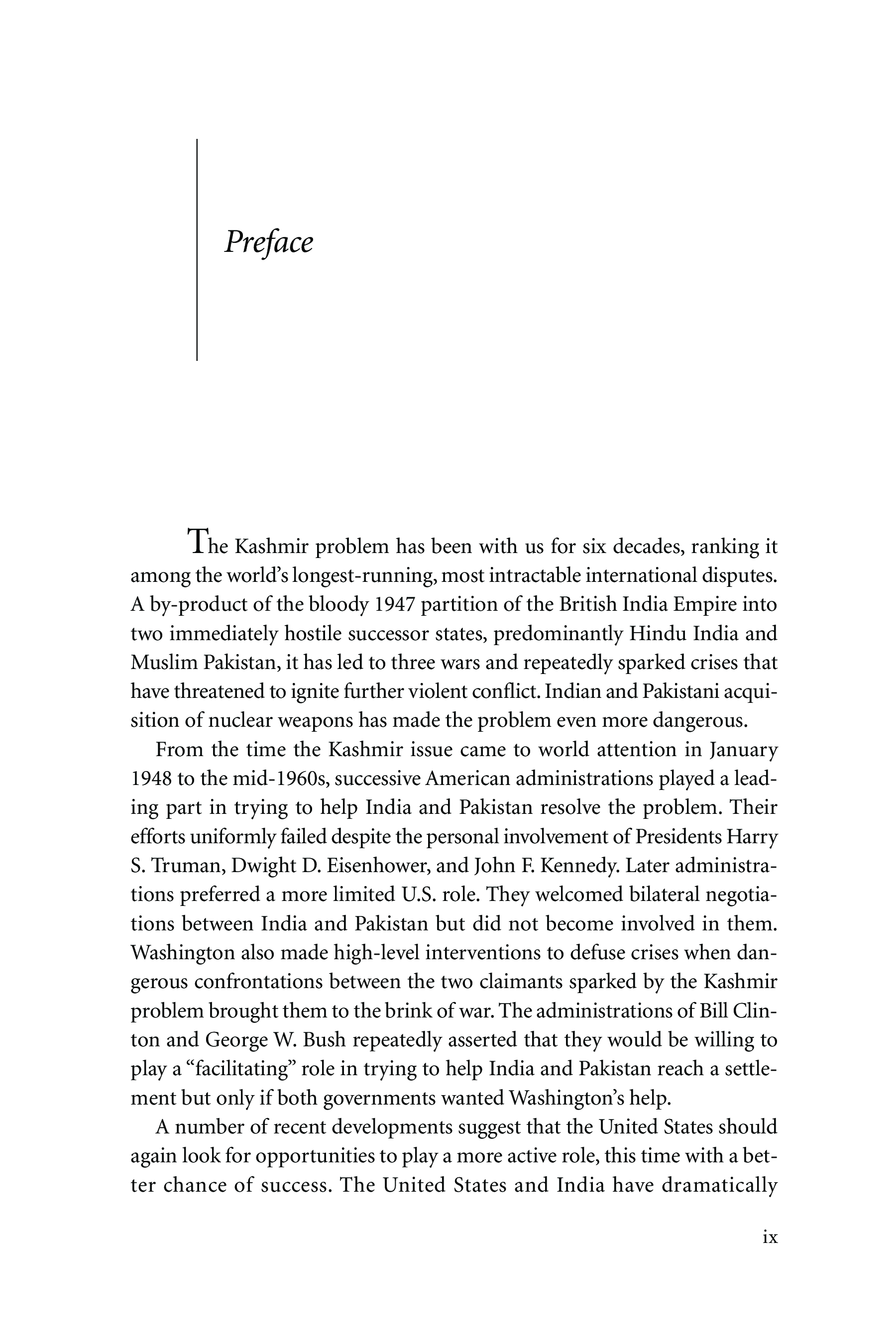 Preface

The Kashmir problem has been with us for six decades, ranking it among the world's longest-running, most intractable international disputes. A by-product of the bloody 1947 partition of the British India Empire into two immediately hostile successor states, predominantly Hindu India and Muslim Pakistan, it has led to three wars and repeatedly sparked crises that have threatened to ignite further violent conflict. Indian and Pakistani acquisition of nuclear weapons has made the problem even more dangerous.

From the time the Kashmir issue came to world attention in January 1948 to the mid-1960s, successive American administrations played a leading part in trying to help India and Pakistan resolve the problem. Their efforts uniformly failed despite the personal involvement of Presidents Harry S. Truman, Dwight D. Eisenhower, and John F. Kennedy. Later administrations preferred a more limited U.S. role. They welcomed bilateral negotiations between India and Pakistan but did not become involved in them. Washington also made high-level interventions to defuse crises when dangerous confrontations between the two claimants sparked by the Kashmir problem brought them to the brink of war. The administrations of Bill Clinton and George W. Bush repeatedly asserted that they would be willing to play a "facilitating" role in trying to help India and Pakistan reach a settlement but only if both governments wanted Washington's help.

A number of recent developments suggest that the United States should again look for opportunities to play a more active role, this time with a better chance of success. The United States and India have dramatically

ix